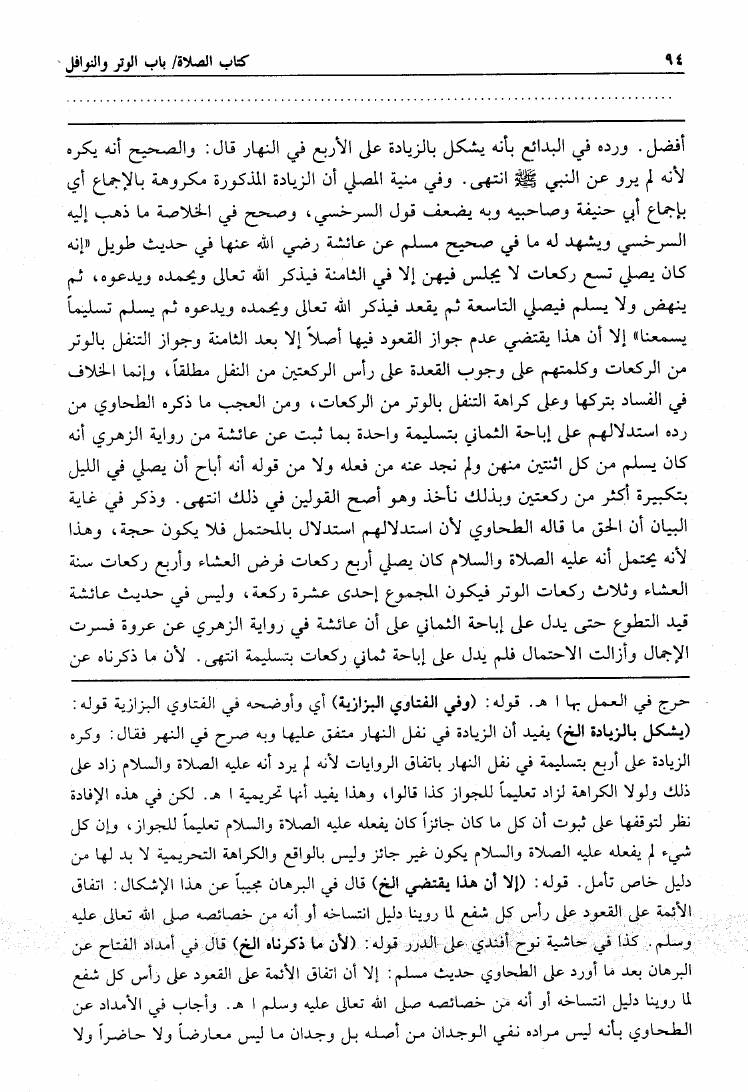 ٩٤ كتاب الصلاة/ باب الوتر والنوافل

أفضل. ورده في البدائع بأنه يشكل بالزيادة على الأربع في النهار قال: والصحيح أنه يكره لأنه لم يرو عن النبي ﷺ انتهى. وفي منية المصلي أن الزيادة المذكورة مكروهة بالإجماع أي بإجماع أبي حنيفة وصاحبيه وبه يضعف قول السرخسي، وصحح في الخلاصة ما ذهب إليه السرخسي ويشهد له ما في صحيح مسلم عن عائشة رضي الله عنها في حديث طويل «إنه كان يصلي تسع ركعات لا يجلس فيهن إلا في الثامنة فيذكر الله تعالى ويحمده ويدعوه، ثم ينهض ولا يسلم فيصلي التاسعة ثم يقعد فيذكر الله تعالى ويحمده ويدعوه ثم يسلم تسليماً يسمعنا» إلا أن هذا يقتضي عدم جواز القعود فيها أصلاً إلا بعد الثامنة وجواز التنفل بالوتر من الركعات وكلمتهم على وجوب القعدة على رأس الركعتين من النفل مطلقاً، وإنما الخلاف في الفساد بتركها وعلى كراهة التنفل بالوتر من الركعات، ومن العجب ما ذكره الطحاوي من رده استدلالهم على إباحة الثماني بتسليمة واحدة بما ثبت عن عائشة من رواية الزهري أنه كان يسلم من كل اثنتين منهن ولم نجد عنه من فعله ولا من قوله أنه أباح أن يصلي في الليل بتكبيرة أكثر من ركعتين وبذلك نأخذ وهو أصح القولين في ذلك انتهى. وذكر في غاية البيان أن الحق ما قاله الطحاوي لأن استدلالهم استدلال بالمحتمل فلا يكون حجة، وهذا لأنه يحتمل أنه عليه الصلاة والسلام كان يصلي أربع ركعات فرض العشاء وأربع ركعات سنة العشاء وثلاث ركعات الوتر فيكون المجموع إحدى عشرة ركعة، وليس في حديث عائشة قيد التطوع حتى يدل على إباحة الثماني على أن عائشة في رواية الزهري عن عروة فسرت الإجمال وأزالت الاحتمال فلم يدل على إباحة ثماني ركعات بتسليمة انتهى. لأن ما ذكرناه عن

حرج في العمل بها ا هـ. قوله: (وفي الفتاوي البزازية) أي وأوضحه في الفتاوي البزازية قوله: (يشكل بالزيادة الخ) يفيد أن الزيادة في نفل النهار متفق عليها وبه صرح في النهر فقال: وكره الزيادة على أربع بتسليمة في نفل النهار باتفاق الروايات لأنه لم يرد أنه عليه الصلاة والسلام زاد على ذلك ولولا الكراهة لزاد تعليماً للجواز كذا قالوا، وهذا يفيد أنها تحريمية ا هـ. لكن في هذه الإفادة نظر لتوقفها على ثبوت أن كل ما كان جائزاً كان يفعله عليه الصلاة والسلام تعليماً للجواز، وإن كل شيء لم يفعله عليه الصلاة والسلام يكون غير جائز وليس بالواقع والكراهة التحريمية لا بد لها من دليل خاص تأمل. قوله: (إلا أن هذا يقتضي الخ) قال في البرهان مجيباً عن هذا الإشكال: اتفاق الأئمة على القعود على رأس كل شفع لما روينا دليل انتساخه أو أنه من خصائصه صلى الله تعالى عليه وسلم. كذا في حاشية نوح أفندي على الدرر قوله: (لأن ما ذكرناه الخ) قال في أمداد الفتاح عن البرهان بعد ما أورد على الطحاوي حديث مسلم: إلا أن اتفاق الأئمة على القعود على رأس كل شفع لما روينا دليل انتساخه أو أنه من خصائصه صلى الله تعالى عليه وسلم ا هـ. وأجاب في الأمداد عن الطحاوي بأنه ليس مراده نفي الوجدان من أصله بل وجدان ما ليس معارضاً ولا حاضراً ولا